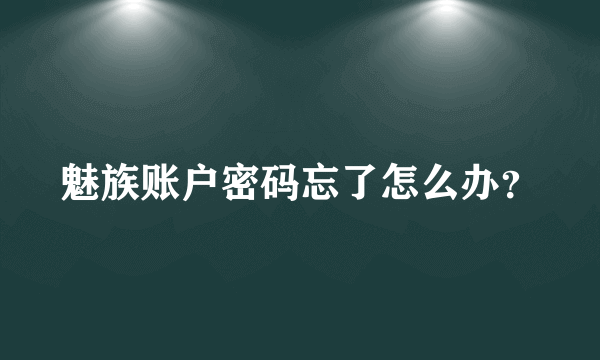 魅族账户密码忘了怎么办？